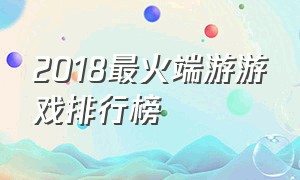 2018最火端游游戏排行榜